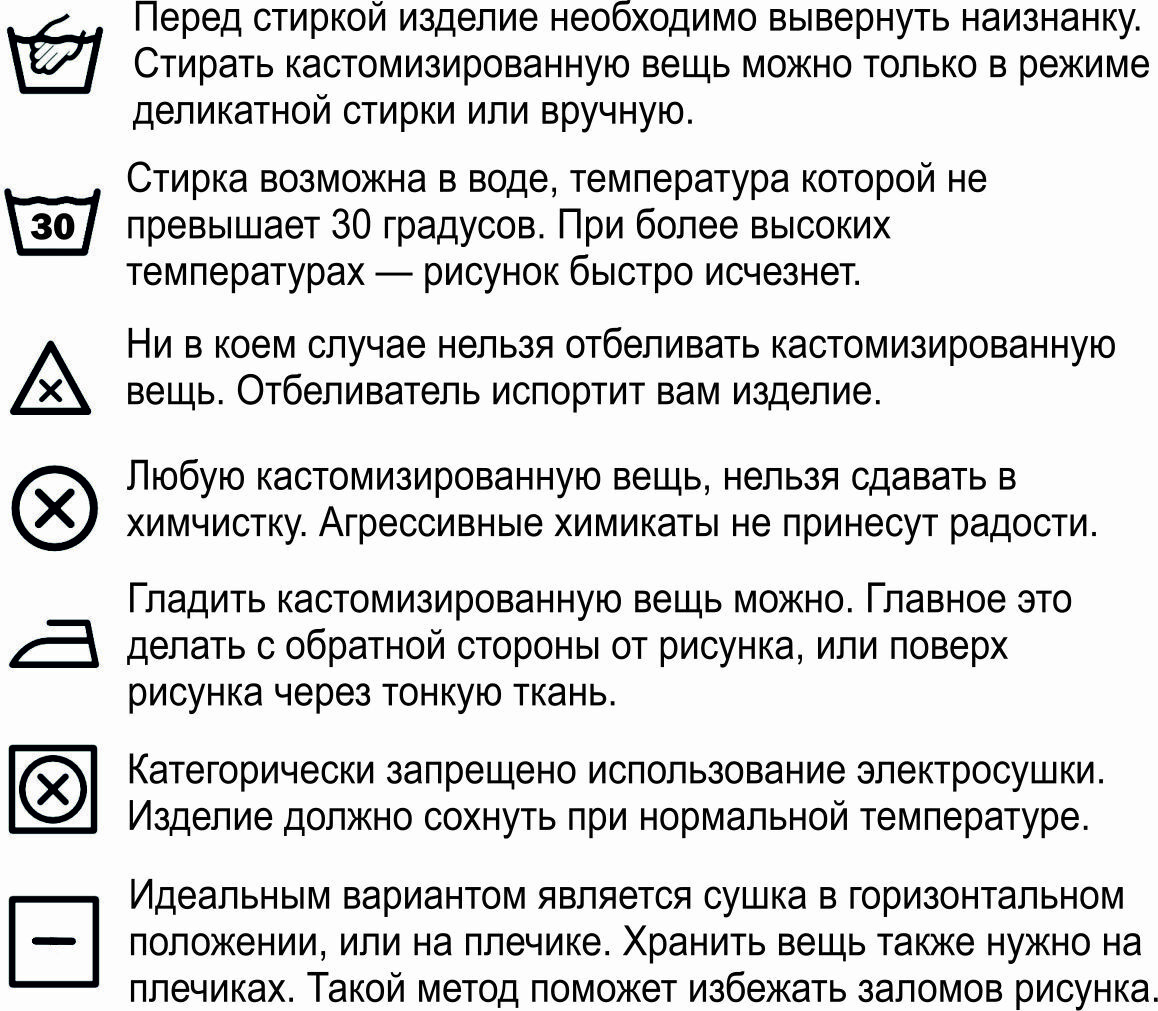 Перед стиркой изделие необходимо вывернуть наизнанку. Стирать кастомизированную вещь можно только в режиме деликатной стирки или вручную.

30

Стирка возможна в воде, температура которой не превышает 30 градусов. При более высоких температурах — рисунок быстро исчезнет.

Ни в коем случае нельзя отбеливать кастомизированную вещь. Отбеливатель испортит вам изделие.

Любую кастомизированную вещь, нельзя сдавать в химчистку. Агрессивные химикаты не принесут радости.

Гладить кастомизированную вещь можно. Главное это делать с обратной стороны от рисунка, или поверх рисунка через тонкую ткань.

Категорически запрещено использование электросушки. Изделие должно сохнуть при нормальной температуре.

Идеальным вариантом является сушка в горизонтальном положении, или на плечике. Хранить вещь также нужно на плечиках. Такой метод поможет избежать заломов рисунка.